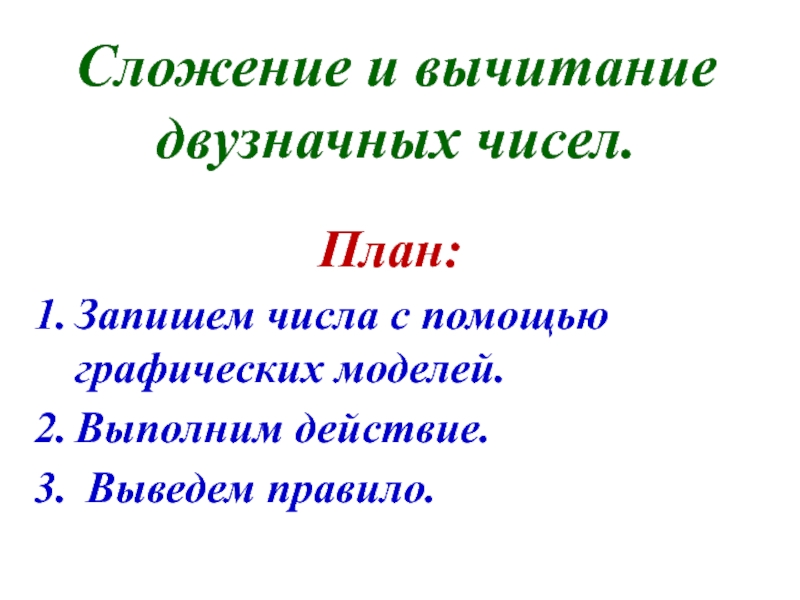 Сложение и вычитание двузначных чисел.

План:

1. Запишем числа с помощью графических моделей.
2. Выполним действие.
3. Выведем правило.